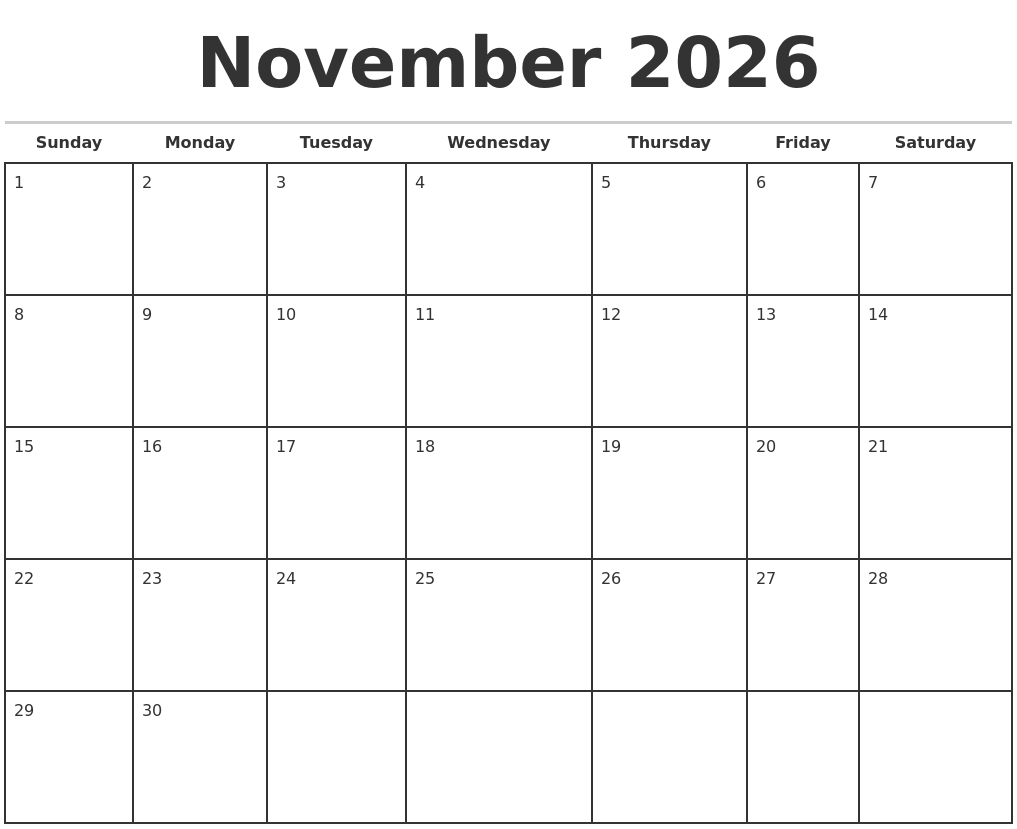 November 2026

| Sunday | Monday | Tuesday | Wednesday | Thursday | Friday | Saturday |
|---|---|---|---|---|---|---|
| 1 | 2 | 3 | 4 | 5 | 6 | 7 |
| 8 | 9 | 10 | 11 | 12 | 13 | 14 |
| 15 | 16 | 17 | 18 | 19 | 20 | 21 |
| 22 | 23 | 24 | 25 | 26 | 27 | 28 |
| 29 | 30 | | | | | |